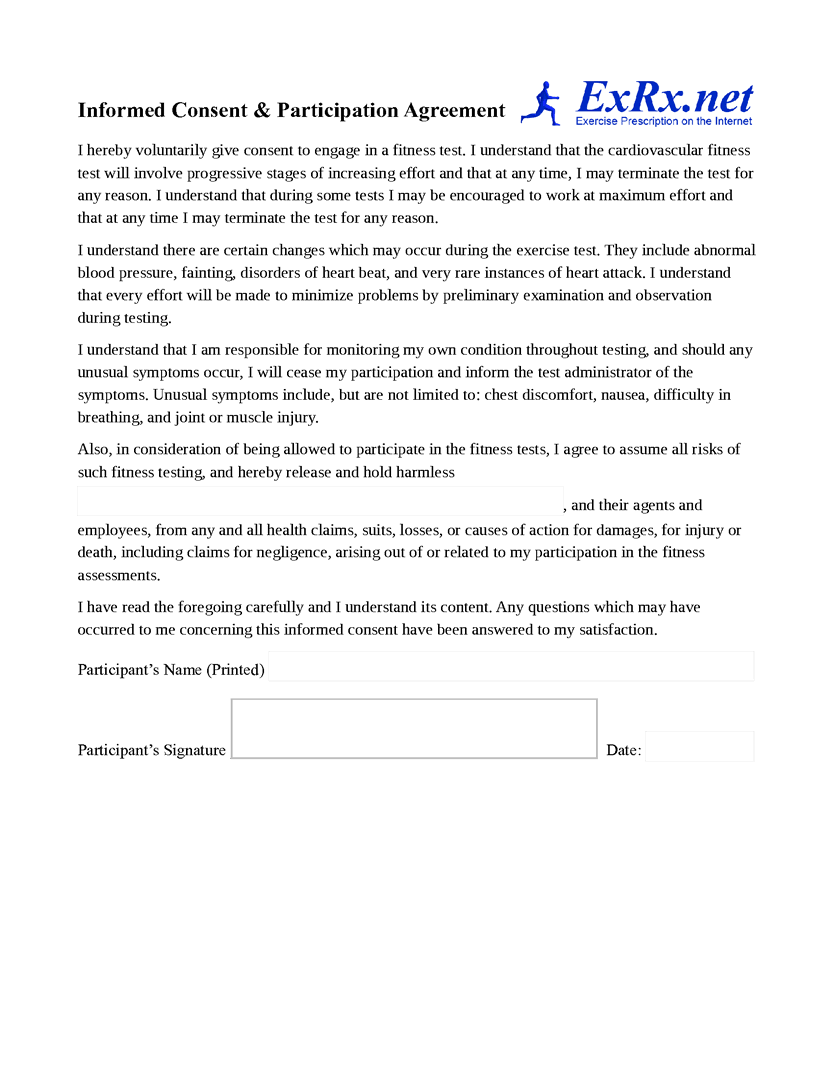 Informed Consent & Participation Agreement

ExRx.net
Exercise Prescription on the Internet

I hereby voluntarily give consent to engage in a fitness test. I understand that the cardiovascular fitness test will involve progressive stages of increasing effort and that at any time, I may terminate the test for any reason. I understand that during some tests I may be encouraged to work at maximum effort and that at any time I may terminate the test for any reason.

I understand there are certain changes which may occur during the exercise test. They include abnormal blood pressure, fainting, disorders of heart beat, and very rare instances of heart attack. I understand that every effort will be made to minimize problems by preliminary examination and observation during testing.

I understand that I am responsible for monitoring my own condition throughout testing, and should any unusual symptoms occur, I will cease my participation and inform the test administrator of the symptoms. Unusual symptoms include, but are not limited to: chest discomfort, nausea, difficulty in breathing, and joint or muscle injury.

Also, in consideration of being allowed to participate in the fitness tests, I agree to assume all risks of such fitness testing, and hereby release and hold harmless

, and their agents and employees, from any and all health claims, suits, losses, or causes of action for damages, for injury or death, including claims for negligence, arising out of or related to my participation in the fitness assessments.

I have read the foregoing carefully and I understand its content. Any questions which may have occurred to me concerning this informed consent have been answered to my satisfaction.

Participant's Name (Printed)

Participant's Signature

Date: